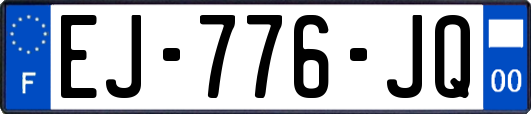 F
EJ-776-JQ
00